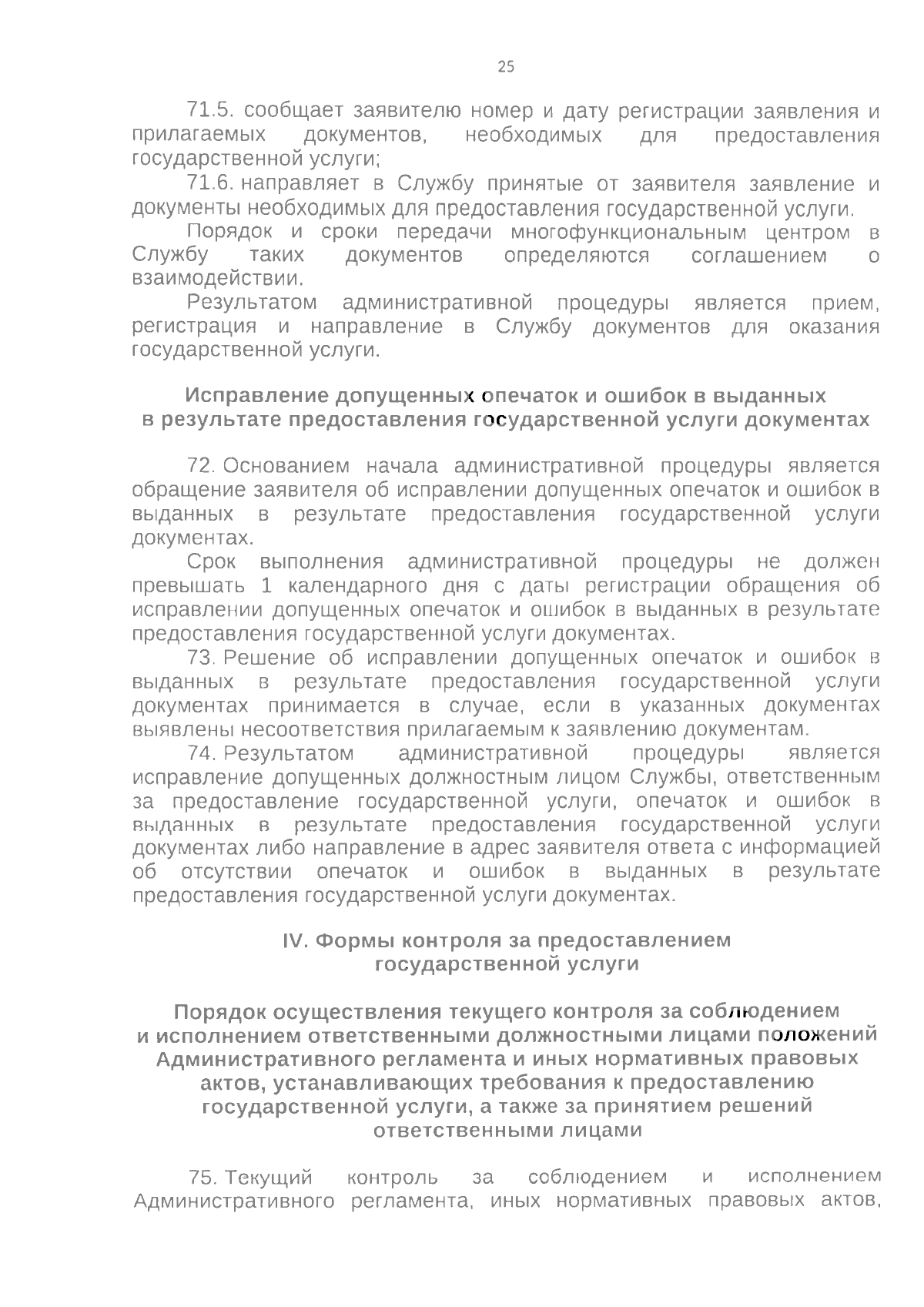 25

71.5. сообщает заявителю номер и дату регистрации заявления и прилагаемых документов, необходимых для предоставления государственной услуги;

71.6. направляет в Службу принятые от заявителя заявление и документы необходимых для предоставления государственной услуги.

Порядок и сроки передачи многофункциональным центром в Службу таких документов определяются соглашением о взаимодействии.

Результатом административной процедуры является прием, регистрация и направление в Службу документов для оказания государственной услуги.

Исправление допущенных опечаток и ошибок в выданных в результате предоставления государственной услуги документах

72. Основанием начала административной процедуры является обращение заявителя об исправлении допущенных опечаток и ошибок в выданных в результате предоставления государственной услуги документах.

Срок выполнения административной процедуры не должен превышать 1 календарного дня с даты регистрации обращения об исправлении допущенных опечаток и ошибок в выданных в результате предоставления государственной услуги документах.

73. Решение об исправлении допущенных опечаток и ошибок в выданных в результате предоставления государственной услуги документах принимается в случае, если в указанных документах выявлены несоответствия прилагаемым к заявлению документам.

74. Результатом административной процедуры является исправление допущенных должностным лицом Службы, ответственным за предоставление государственной услуги, опечаток и ошибок в выданных в результате предоставления государственной услуги документах либо направление в адрес заявителя ответа с информацией об отсутствии опечаток и ошибок в выданных в результате предоставления государственной услуги документах.

IV. Формы контроля за предоставлением государственной услуги

Порядок осуществления текущего контроля за соблюдением и исполнением ответственными должностными лицами положений Административного регламента и иных нормативных правовых актов, устанавливающих требования к предоставлению государственной услуги, а также за принятием решений ответственными лицами

75. Текущий контроль за соблюдением и исполнением Административного регламента, иных нормативных правовых актов,